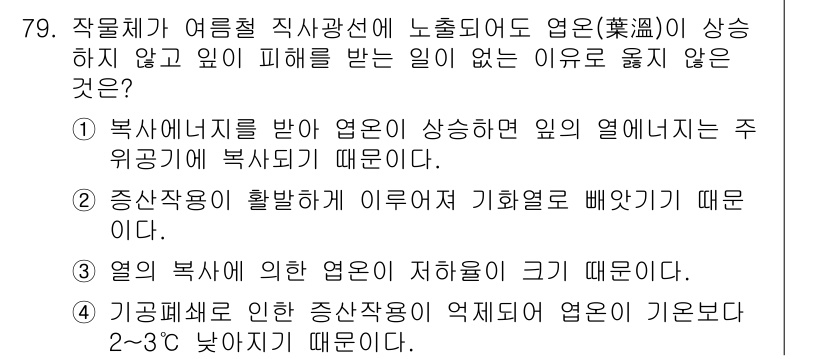 79. 작물체가 여름철 직사광선에 노출되어도 엽온(葉溫)이 상승하지 않고 잎이 피해를 받는 일이 없는 이유로 옳지 않은 것은?

① 복사에너지를 받아 엽온이 상승하면 잎의 열에너지는 주위공기에 복사되기 때문이다.

② 증산작용이 활발하게 이루어져 기화열로 빼앗기기 때문이다.

③ 열의 복사에 의한 엽온이 저하율이 크기 때문이다.

④ 기공폐쇄로 인한 증산작용이 억제되어 엽온이 기온보다 2~3℃ 낮아지기 때문이다.